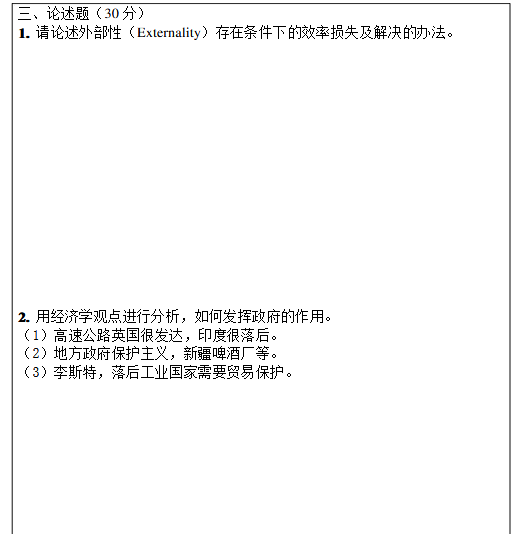 三、论述题（30 分）
1. 请论述外部性（Externality）存在条件下的效率损失及解决的办法。

2. 用经济学观点进行分析，如何发挥政府的作用。
（1）高速公路英国很发达，印度很落后。
（2）地方政府保护主义，新疆啤酒厂等。
（3）李斯特，落后工业国家需要贸易保护。